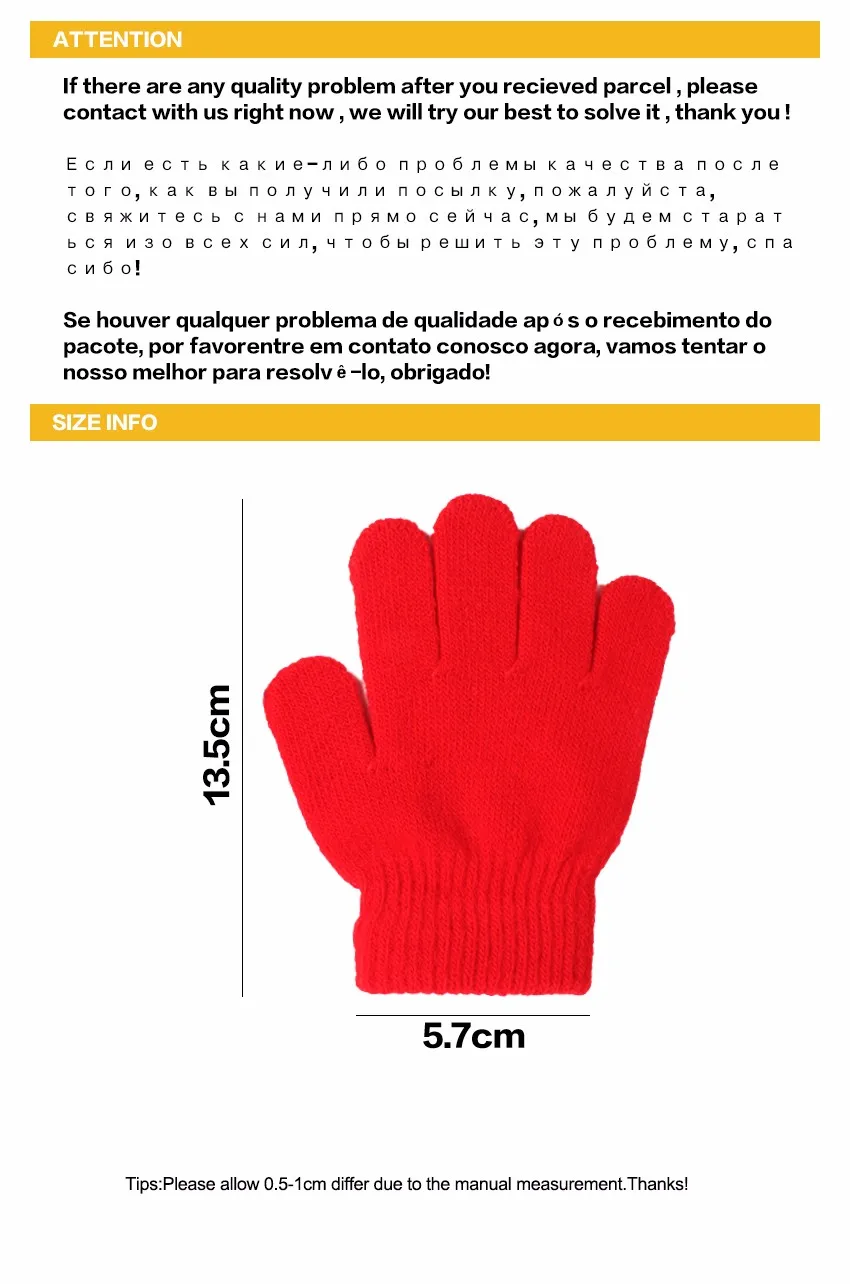 ATTENTION

If there are any quality problem after you recieved parcel , please contact with us right now , we will try our best to solve it , thank you !

Если есть какие-либо проблемы качества после того, как вы получили посылку, пожалуйста, свяжитесь с нами прямо сейчас, мы будем стараться изо всех сил, чтобы решить эту проблему, спасибо!

Se houver qualquer problema de qualidade após o recebimento do pacote, por favorentre em contato conosco agora, vamos tentar o nosso melhor para resolvê-lo, obrigado!

SIZE INFO

13.5cm

5.7cm

Tips:Please allow 0.5-1cm differ due to the manual measurement.Thanks!